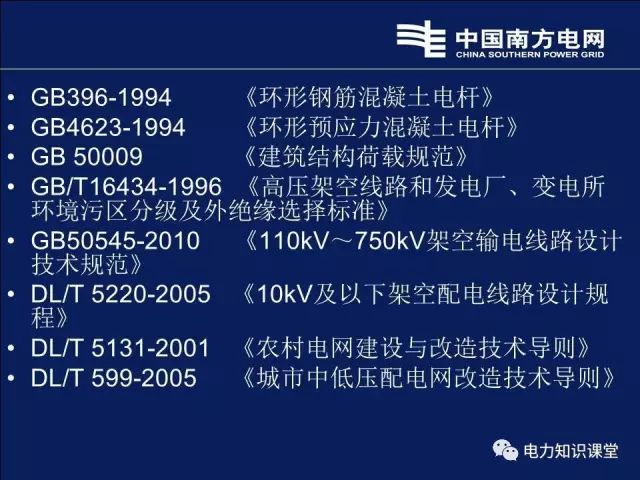 中国南方电网
CHINA SOUTHERN POWER GRID

• GB396-1994 《环形钢筋混凝土电杆》
• GB4623-1994 《环形预应力混凝土电杆》
• GB 50009 《建筑结构荷载规范》
• GB/T16434-1996 《高压架空线路和发电厂、变电所环境污区分级及外绝缘选择标准》
• GB50545-2010 《110kV～750kV架空输电线路设计技术规范》
• DL/T 5220-2005 《10kV及以下架空配电线路设计规程》
• DL/T 5131-2001 《农村电网建设与改造技术导则》
• DL/T 599-2005 《城市中低压配电网改造技术导则》

电力知识课堂